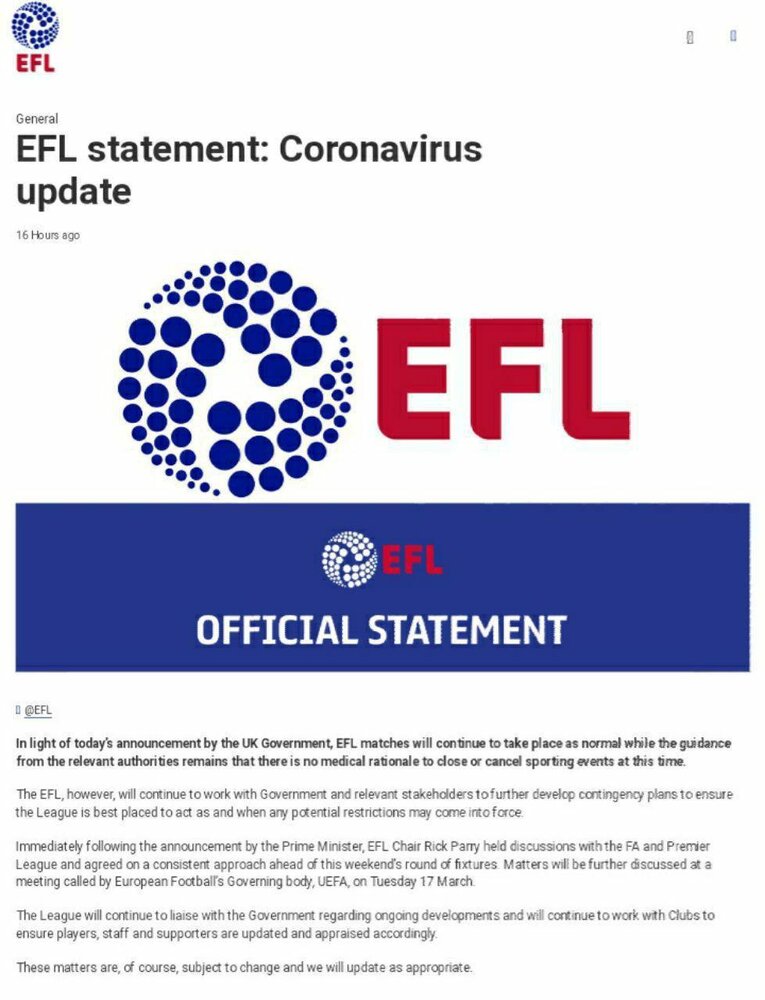 EFL

General

EFL statement: Coronavirus update

16 Hours ago

EFL

EFL

OFFICIAL STATEMENT

@EFL

In light of today's announcement by the UK Government, EFL matches will continue to take place as normal while the guidance from the relevant authorities remains that there is no medical rationale to close or cancel sporting events at this time.

The EFL, however, will continue to work with Government and relevant stakeholders to further develop contingency plans to ensure the League is best placed to act as and when any potential restrictions may come into force.

Immediately following the announcement by the Prime Minister, EFL Chair Rick Parry held discussions with the FA and Premier League and agreed on a consistent approach ahead of this weekend's round of fixtures. Matters will be further discussed at a meeting called by European Football's Governing body, UEFA, on Tuesday 17 March.

The League will continue to liaise with the Government regarding ongoing developments and will continue to work with Clubs to ensure players, staff and supporters are updated and appraised accordingly.

These matters are, of course, subject to change and we will update as appropriate.